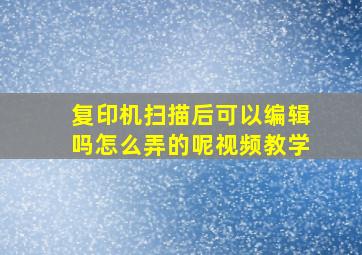 复印机扫描后可以编辑吗怎么弄的呢视频教学